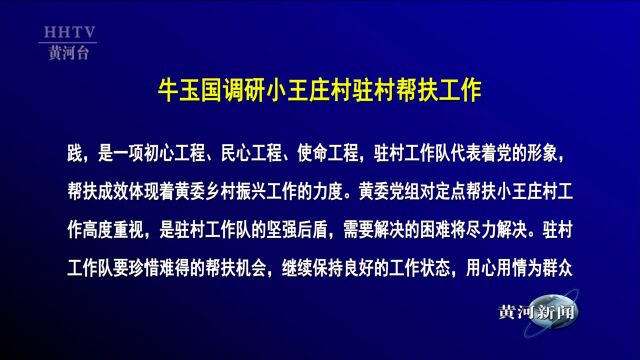 HHTV
黄河台

牛玉国调研小王庄村驻村帮扶工作

践，是一项初心工程、民心工程、使命工程，驻村工作队代表着党的形象，帮扶成效体现着黄委乡村振兴工作的力度。黄委党组对定点帮扶小王庄村工作高度重视，是驻村工作队的坚强后盾，需要解决的困难将尽力解决。驻村工作队要珍惜难得的帮扶机会，继续保持良好的工作状态，用心用情为群众

黄河新闻